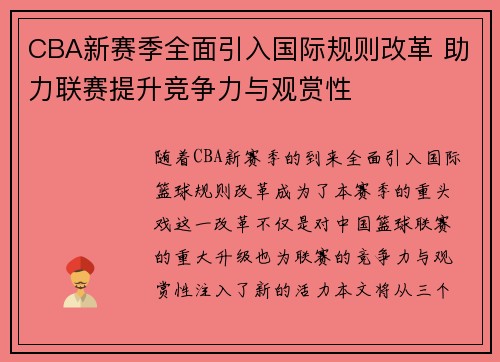 CBA新赛季全面引入国际规则改革 助力联赛提升竞争力与观赏性

随着CBA新赛季的到来全面引入国际篮球规则改革成为了本赛季的重头戏这一改革不仅是对中国篮球联赛的重大升级也为联赛的竞争力与观赏性注入了新的活力本文将从三个